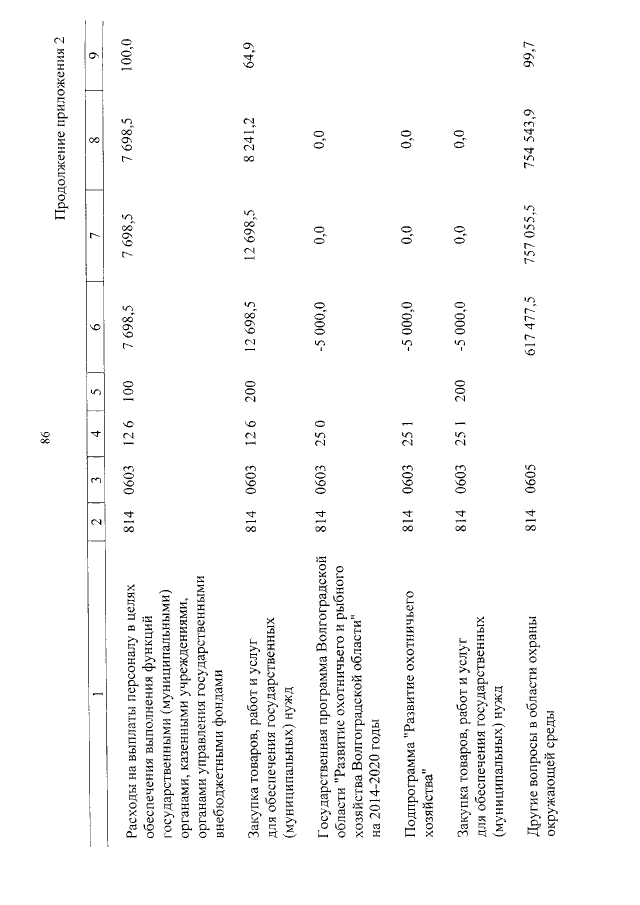 86

Продолжение приложения 2

| 1 | 2 | 3 | 4 | 5 | 6 | 7 | 8 | 9 |
|---|---|---|---|---|---|---|---|---|
| Расходы на выплаты персоналу в целях обеспечения выполнения функций государственными (муниципальными) органами, казенными учреждениями, органами управления государственными внебюджетными фондами | 814 | 0603 | 12 6 | 100 | 7 698,5 | 7 698,5 | 7 698,5 | 100,0 |
| Закупка товаров, работ и услуг для обеспечения государственных (муниципальных) нужд | 814 | 0603 | 12 6 | 200 | 12 698,5 | 12 698,5 | 8 241,2 | 64,9 |
| Государственная программа Волгоградской области "Развитие охотничьего и рыбного хозяйства Волгоградской области" на 2014-2020 годы | 814 | 0603 | 25 0 | | -5 000,0 | 0,0 | 0,0 | |
| Подпрограмма "Развитие охотничьего хозяйства" | 814 | 0603 | 25 1 | | -5 000,0 | 0,0 | 0,0 | |
| Закупка товаров, работ и услуг для обеспечения государственных (муниципальных) нужд | 814 | 0603 | 25 1 | 200 | -5 000,0 | 0,0 | 0,0 | |
| Другие вопросы в области охраны окружающей среды | 814 | 0605 | | | 617 477,5 | 757 055,5 | 754 543,9 | 99,7 |